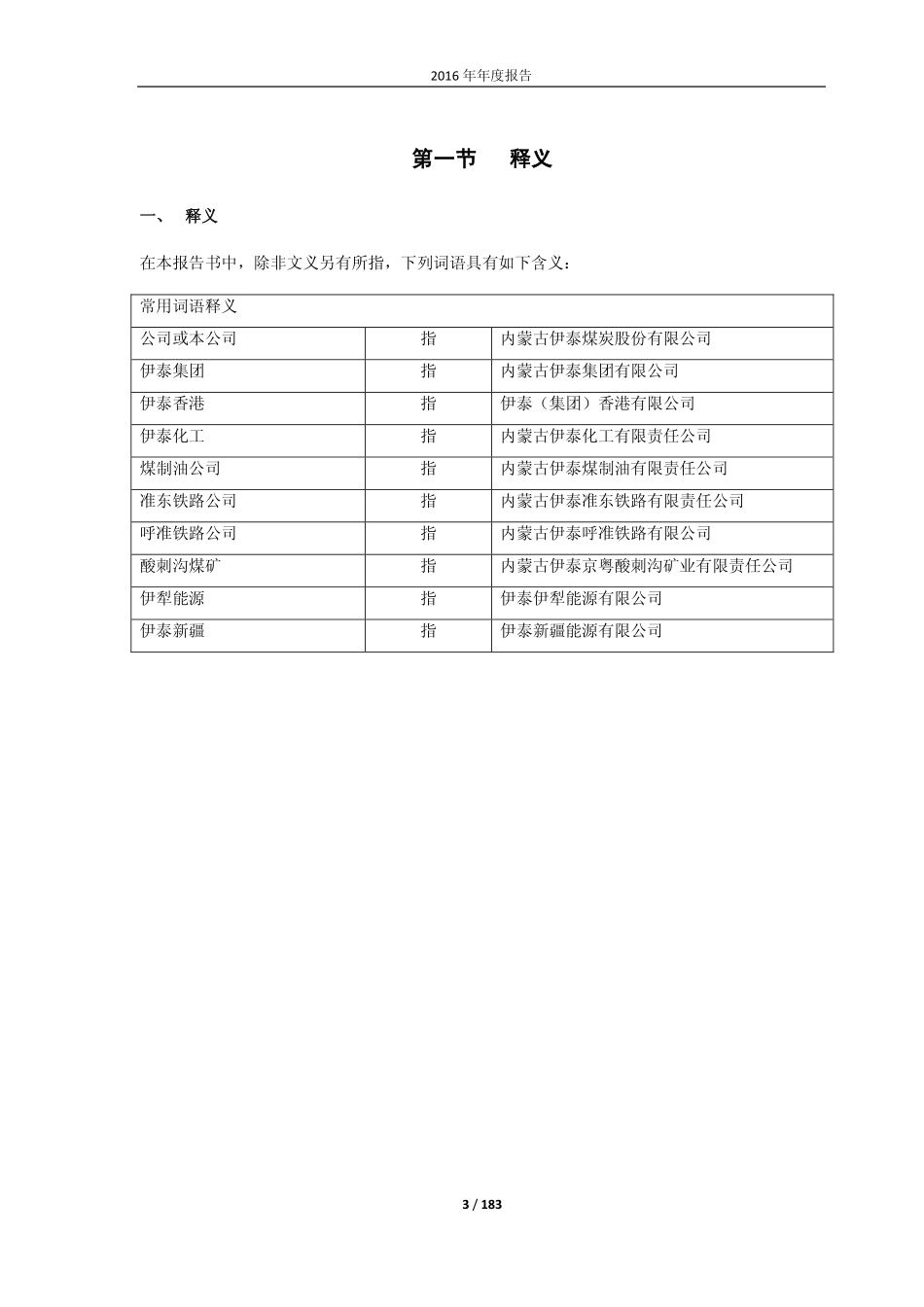 2016 年年度报告

第一节　释义

一、　释义

在本报告书中，除非文义另有所指，下列词语具有如下含义：

| 常用词语释义 | | |
|---|---|---|
| 公司或本公司 | 指 | 内蒙古伊泰煤炭股份有限公司 |
| 伊泰集团 | 指 | 内蒙古伊泰集团有限公司 |
| 伊泰香港 | 指 | 伊泰（集团）香港有限公司 |
| 伊泰化工 | 指 | 内蒙古伊泰化工有限责任公司 |
| 煤制油公司 | 指 | 内蒙古伊泰煤制油有限责任公司 |
| 准东铁路公司 | 指 | 内蒙古伊泰准东铁路有限责任公司 |
| 呼准铁路公司 | 指 | 内蒙古伊泰呼准铁路有限公司 |
| 酸刺沟煤矿 | 指 | 内蒙古伊泰京粤酸刺沟矿业有限责任公司 |
| 伊犁能源 | 指 | 伊泰伊犁能源有限公司 |
| 伊泰新疆 | 指 | 伊泰新疆能源有限公司 |

3 / 183